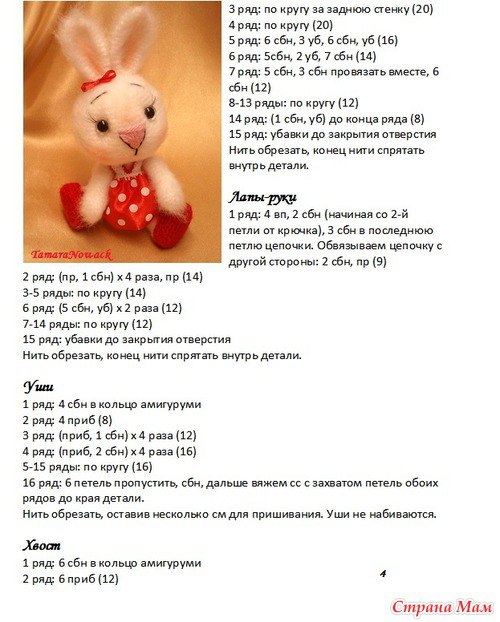 TamaraNowack

3 ряд: по кругу за заднюю стенку (20)
4 ряд: по кругу (20)
5 ряд: 6 сбн, 3 уб, 6 сбн, уб (16)
6 ряд: 5сбн, 2 уб, 7 сбн (14)
7 ряд: 5 сбн, 3 сбн провязать вместе, 6 сбн (12)
8-13 ряды: по кругу (12)
14 ряд: (1 сбн, уб) до конца ряда (8)
15 ряд: убавки до закрытия отверстия
Нить обрезать, конец нити спрятать внутрь детали.

Лапы-руки
1 ряд: 4 вп, 2 сбн (начиная со 2-й петли от крючка), 3 сбн в последнюю петлю цепочки. Обвязываем цепочку с другой стороны: 2 сбн, пр (9)
2 ряд: (пр, 1 сбн) х 4 раза, пр (14)
3-5 ряды: по кругу (14)
6 ряд: (5 сбн, уб) х 2 раза (12)
7-14 ряды: по кругу (12)
15 ряд: убавки до закрытия отверстия
Нить обрезать, конец нити спрятать внутрь детали.

Уши
1 ряд: 4 сбн в кольцо амигуруми
2 ряд: 4 приб (8)
3 ряд: (приб, 1 сбн) х 4 раза (12)
4 ряд: (приб, 2 сбн) х 4 раза (16)
5-15 ряды: по кругу (16)
16 ряд: 6 петель пропустить, сбн, дальше вяжем сс с захватом петель обоих рядов до края детали.
Нить обрезать, оставив несколько см для пришивания. Уши не набиваются.

Хвост
1 ряд: 6 сбн в кольцо амигуруми
2 ряд: 6 приб (12)

4

Страна Мам